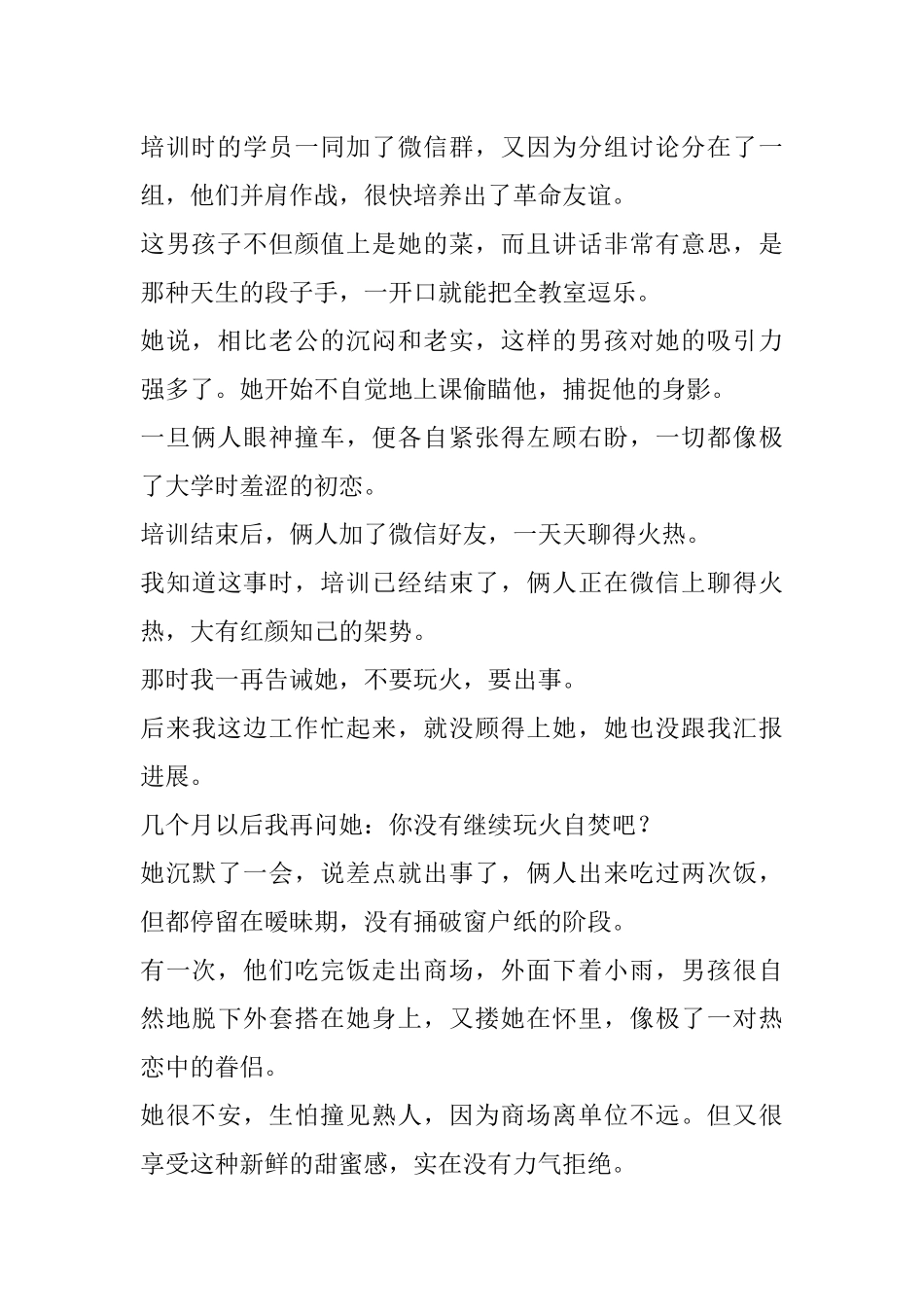 培训时的学员一同加了微信群，又因为分组讨论分在了一组，他们并肩作战，很快培养出了革命友谊。

这男孩子不但颜值上是她的菜，而且讲话非常有意思，是那种天生的段子手，一开口就能把全教室逗乐。

她说，相比老公的沉闷和老实，这样的男孩对她的吸引力强多了。她开始不自觉地上课偷瞄他，捕捉他的身影。

一旦俩人眼神撞车，便各自紧张得左顾右盼，一切都像极了大学时羞涩的初恋。

培训结束后，俩人加了微信好友，一天天聊得火热。

我知道这事时，培训已经结束了，俩人正在微信上聊得火热，大有红颜知己的架势。

那时我一再告诫她，不要玩火，要出事。

后来我这边工作忙起来，就没顾得上她，她也没跟我汇报进展。

几个月以后我再问她：你没有继续玩火自焚吧？

她沉默了一会，说差点就出事了，俩人出来吃过两次饭，但都停留在暧昧期，没有捅破窗户纸的阶段。

有一次，他们吃完饭走出商场，外面下着小雨，男孩很自然地脱下外套搭在她身上，又搂她在怀里，像极了一对热恋中的眷侣。

她很不安，生怕撞见熟人，因为商场离单位不远。但又很享受这种新鲜的甜蜜感，实在没有力气拒绝。